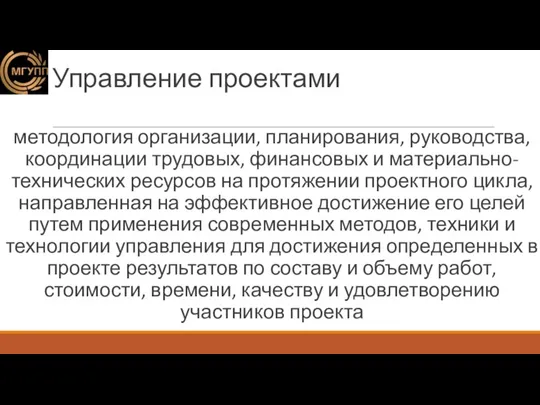 МГУПП

Управление проектами

методология организации, планирования, руководства, координации трудовых, финансовых и материально-технических ресурсов на протяжении проектного цикла, направленная на эффективное достижение его целей путем применения современных методов, техники и технологии управления для достижения определенных в проекте результатов по составу и объему работ, стоимости, времени, качеству и удовлетворению участников проекта